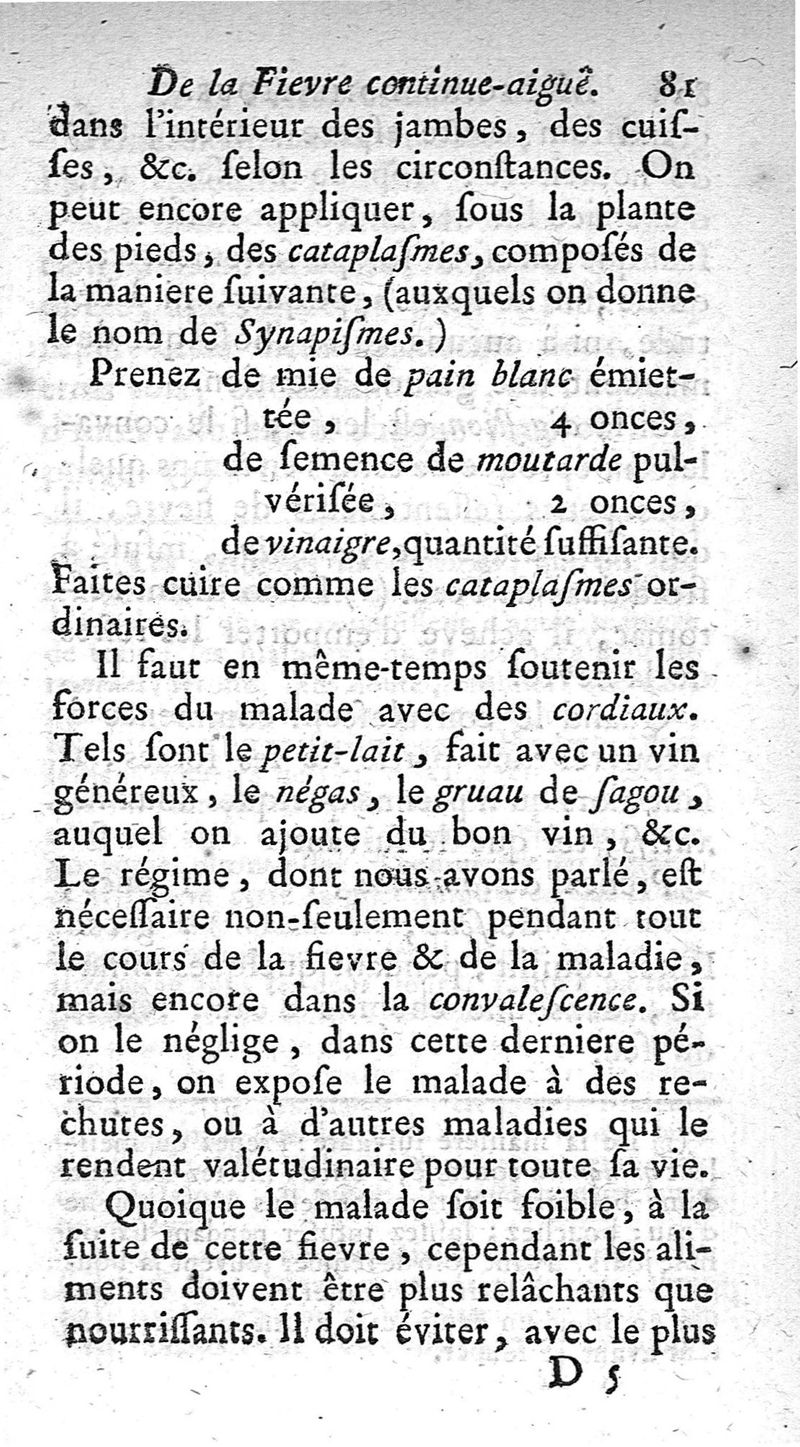 De la Fievre continue-aiguë. 81

dans l'intérieur des jambes, des cuisses, &c. selon les circonstances. On peut encore appliquer, sous la plante des pieds, des cataplasmes, composés de la maniere suivante, (auxquels on donne le nom de Synapismes.)

Prenez de mie de pain blanc émiettée, 4 onces, de semence de moutarde pulvérisée, 2 onces, de vinaigre, quantité suffisante.

Faites cuire comme les cataplasmes ordinaires.

Il faut en même-temps soutenir les forces du malade avec des cordiaux. Tels sont le petit-lait, fait avec un vin généreux, le négas, le gruau de sagou, auquel on ajoute du bon vin, &c. Le régime, dont nous avons parlé, est nécessaire non-seulement pendant tout le cours de la fievre & de la maladie, mais encore dans la convalescence. Si on le néglige, dans cette derniere période, on expose le malade à des rechutes, ou à d'autres maladies qui le rendent valétudinaire pour toute sa vie.

Quoique le malade soit foible, à la suite de cette fievre, cependant les aliments doivent être plus relâchants que nourrissants. Il doit éviter, avec le plus

D 5